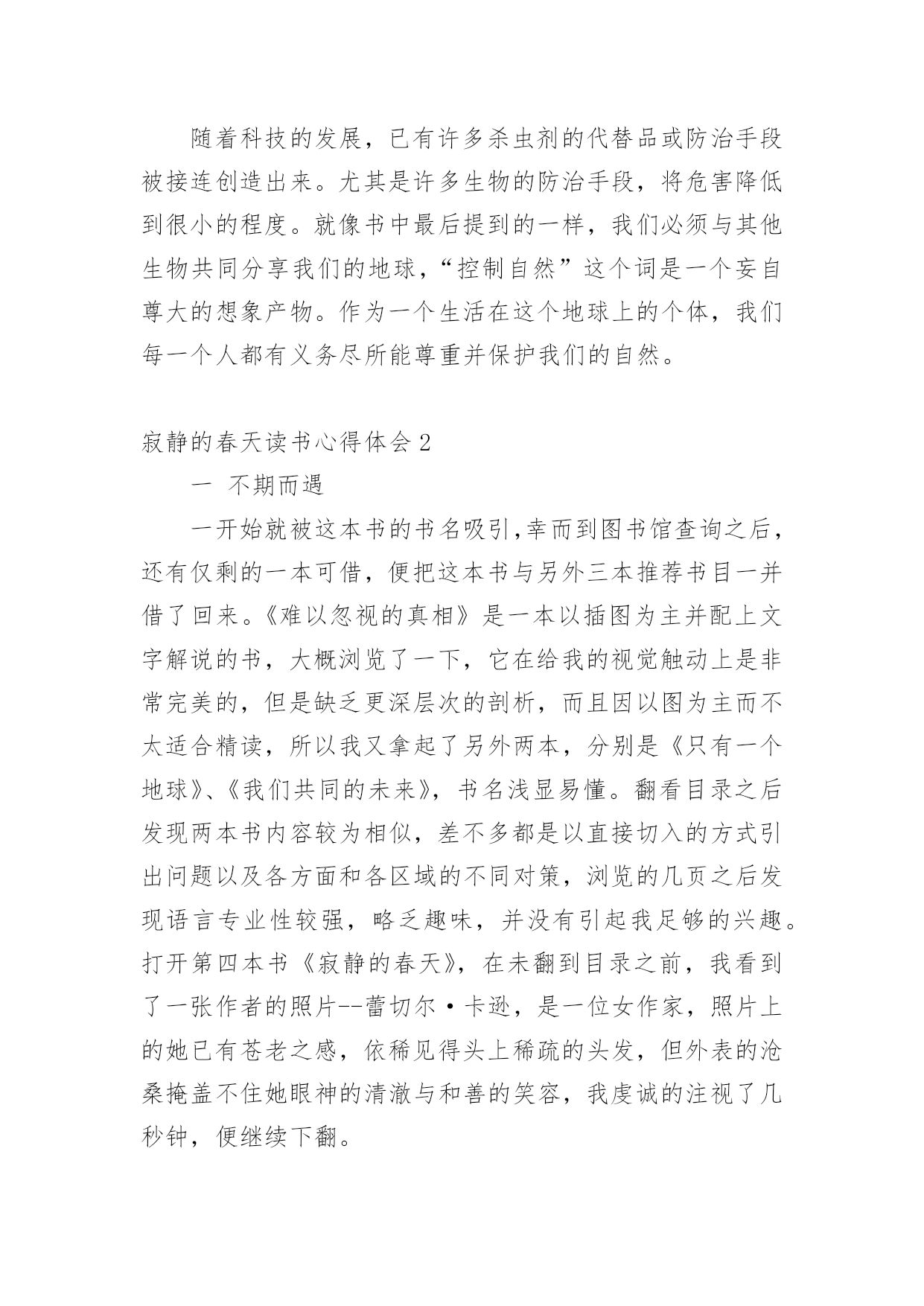 随着科技的发展，已有许多杀虫剂的代替品或防治手段被接连创造出来。尤其是许多生物的防治手段，将危害降低到很小的程度。就像书中最后提到的一样，我们必须与其他生物共同分享我们的地球，“控制自然”这个词是一个妄自尊大的想象产物。作为一个生活在这个地球上的个体，我们每一个人都有义务尽所能尊重并保护我们的自然。

寂静的春天读书心得体会 2

一 不期而遇

一开始就被这本书的书名吸引,幸而到图书馆查询之后，还有仅剩的一本可借，便把这本书与另外三本推荐书目一并借了回来。《难以忽视的真相》是一本以插图为主并配上文字解说的书，大概浏览了一下，它在给我的视觉触动上是非常完美的，但是缺乏更深层次的剖析，而且因以图为主而不太适合精读，所以我又拿起了另外两本，分别是《只有一个地球》、《我们共同的未来》，书名浅显易懂。翻看目录之后发现两本书内容较为相似，差不多都是以直接切入的方式引出问题以及各方面和各区域的不同对策，浏览的几页之后发现语言专业性较强，略乏趣味，并没有引起我足够的兴趣。打开第四本书《寂静的春天》，在未翻到目录之前，我看到了一张作者的照片--蕾切尔·卡逊，是一位女作家，照片上的她已有苍老之感，依稀见得头上稀疏的头发，但外表的沧桑掩盖不住她眼神的清澈与和善的笑容，我虔诚的注视了几秒钟，便继续下翻。